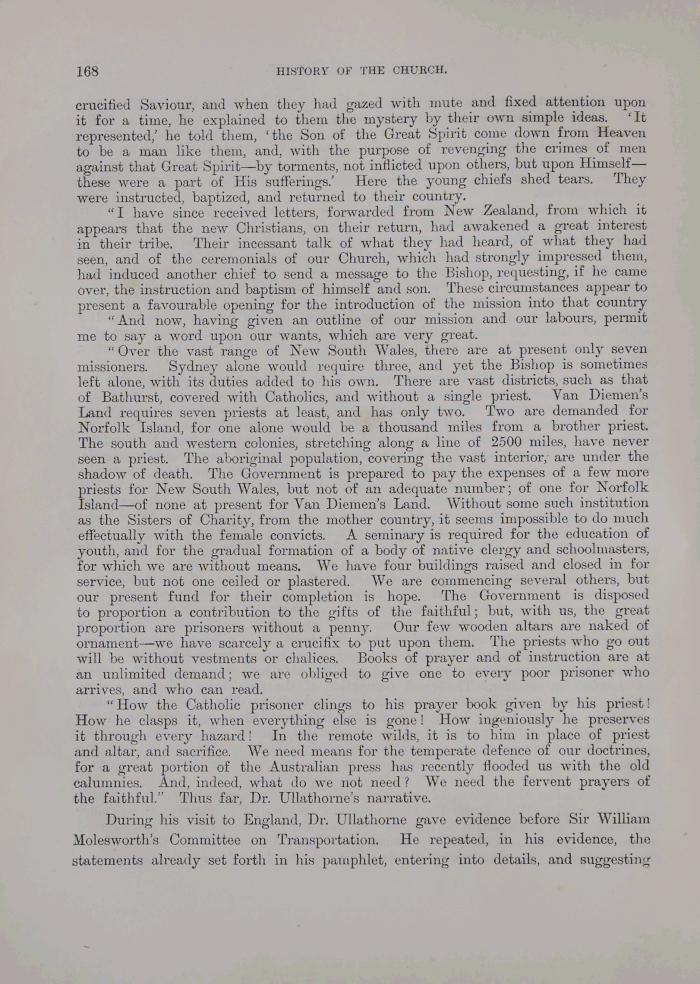 168 HISTORY OF THE CHURCH.

crucified Saviour, and when they had gazed with mute and fixed attention upon it for a time, he explained to them the mystery by their own simple ideas. 'It represented,' he told them, 'the Son of the Great Spirit come down from Heaven to be a man like them, and, with the purpose of revenging the crimes of men against that Great Spirit—by torments, not inflicted upon others, but upon Himself—these were a part of His sufferings.' Here the young chiefs shed tears. They were instructed, baptized, and returned to their country.

"I have since received letters, forwarded from New Zealand, from which it appears that the new Christians, on their return, had awakened a great interest in their tribe. Their incessant talk of what they had heard, of what they had seen, and of the ceremonials of our Church, which had strongly impressed them, had induced another chief to send a message to the Bishop, requesting, if he came over, the instruction and baptism of himself and son. These circumstances appear to present a favourable opening for the introduction of the mission into that country

"And now, having given an outline of our mission and our labours, permit me to say a word upon our wants, which are very great.

"Over the vast range of New South Wales, there are at present only seven missioners. Sydney alone would require three, and yet the Bishop is sometimes left alone, with its duties added to his own. There are vast districts, such as that of Bathurst, covered with Catholics, and without a single priest. Van Diemen's Land requires seven priests at least, and has only two. Two are demanded for Norfolk Island, for one alone would be a thousand miles from a brother priest. The south and western colonies, stretching along a line of 2500 miles, have never seen a priest. The aboriginal population, covering the vast interior, are under the shadow of death. The Government is prepared to pay the expenses of a few more priests for New South Wales, but not of an adequate number; of one for Norfolk Island—of none at present for Van Diemen's Land. Without some such institution as the Sisters of Charity, from the mother country, it seems impossible to do much effectually with the female convicts. A seminary is required for the education of youth, and for the gradual formation of a body of native clergy and schoolmasters, for which we are without means. We have four buildings raised and closed in for service, but not one ceiled or plastered. We are commencing several others, but our present fund for their completion is hope. The Government is disposed to proportion a contribution to the gifts of the faithful; but, with us, the great proportion are prisoners without a penny. Our few wooden altars are naked of ornament—we have scarcely a crucifix to put upon them. The priests who go out will be without vestments or chalices. Books of prayer and of instruction are at an unlimited demand; we are obliged to give one to every poor prisoner who arrives, and who can read.

"How the Catholic prisoner clings to his prayer book given by his priest! How he clasps it, when everything else is gone! How ingeniously he preserves it through every hazard! In the remote wilds, it is to him in place of priest and altar, and sacrifice. We need means for the temperate defence of our doctrines, for a great portion of the Australian press has recently flooded us with the old calumnies. And, indeed, what do we not need? We need the fervent prayers of the faithful." Thus far, Dr. Ullathorne's narrative.

During his visit to England, Dr. Ullathorne gave evidence before Sir William Molesworth's Committee on Transportation. He repeated, in his evidence, the statements already set forth in his pamphlet, entering into details, and suggesting